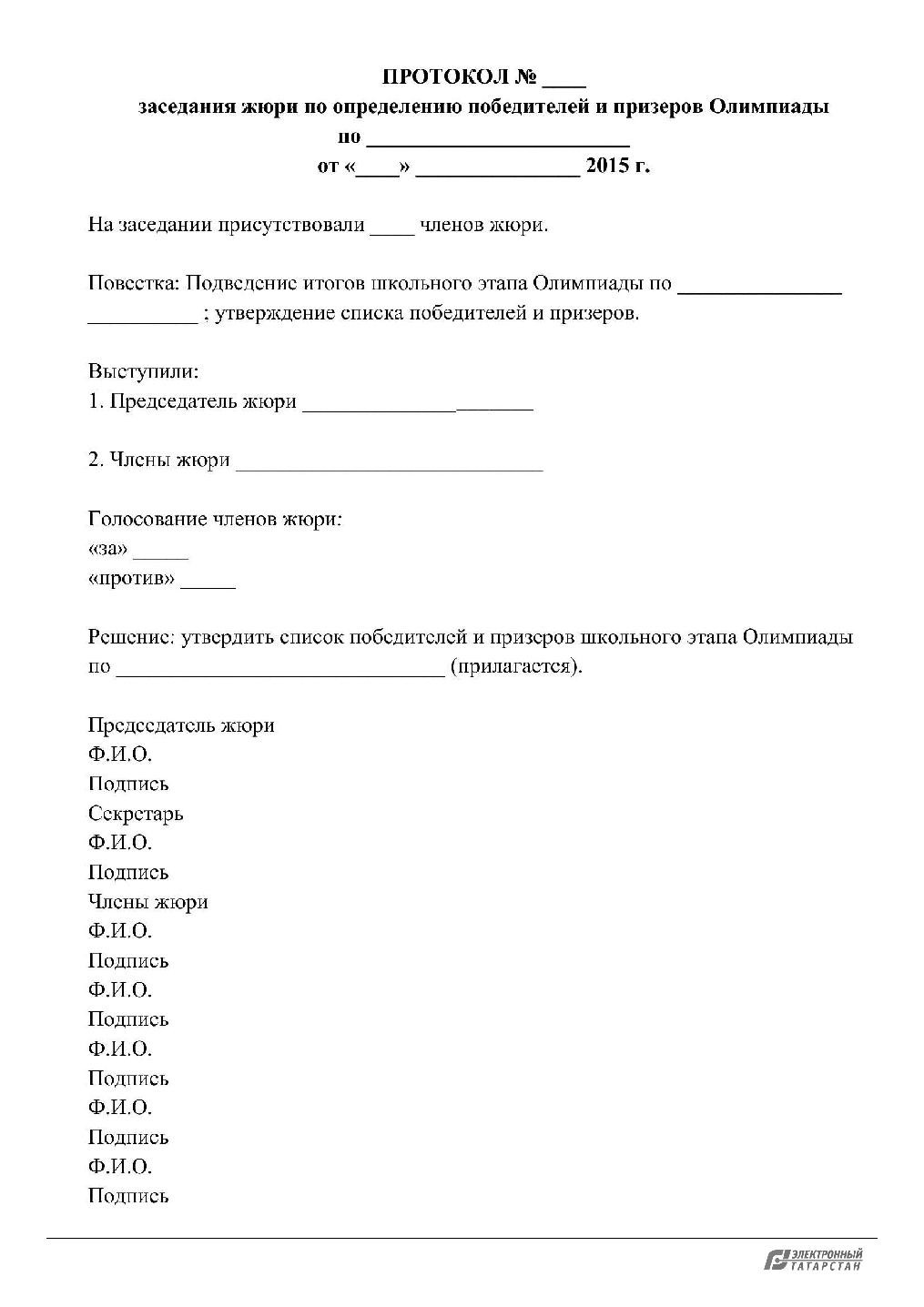 ПРОТОКОЛ № ____

заседания жюри по определению победителей и призеров Олимпиады

по ____

от «____» ____ 2015 г.

На заседании присутствовали ____ членов жюри.

Повестка: Подведение итогов школьного этапа Олимпиады по ____ ____ ; утверждение списка победителей и призеров.

Выступили:
1. Председатель жюри ____

2. Члены жюри ____

Голосование членов жюри:
«за» ____
«против» ____

Решение: утвердить список победителей и призеров школьного этапа Олимпиады по ____ (прилагается).

Председатель жюри
Ф.И.О.
Подпись
Секретарь
Ф.И.О.
Подпись
Члены жюри
Ф.И.О.
Подпись
Ф.И.О.
Подпись
Ф.И.О.
Подпись
Ф.И.О.
Подпись
Ф.И.О.
Подпись

ЭЛЕКТРОННЫЙ ТАТАРСТАН